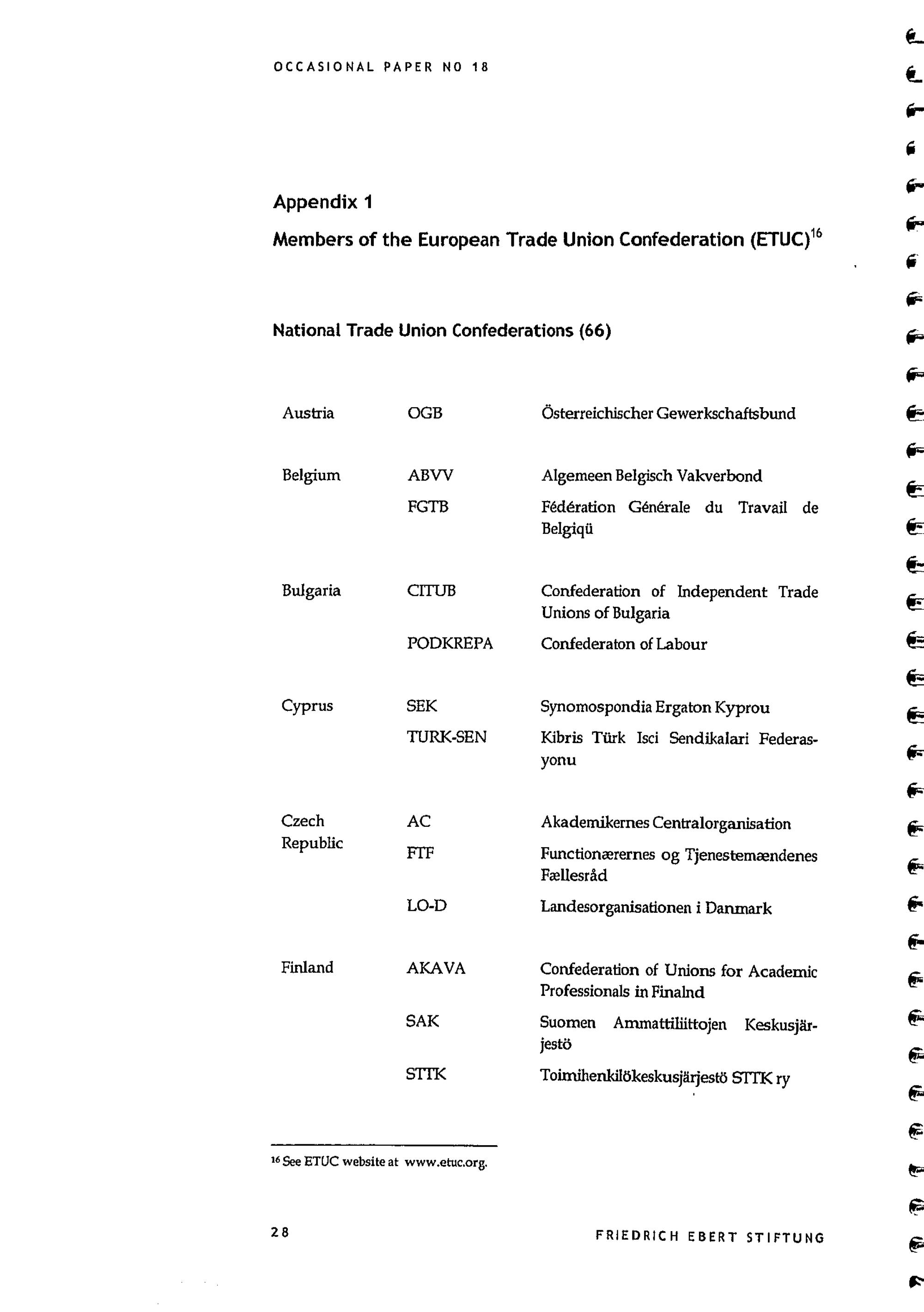 OCCASIONAL PAPER NO 18

Appendix 1

Members of the European Trade Union Confederation (ETUC)$^{16}$

National Trade Union Confederations (66)

| | | |
|---|---|---|
| Austria | OGB | Österreichischer Gewerkschaftsbund |
| Belgium | ABVV | Algemeen Belgisch Vakverbond |
| | FGTB | Fédération Générale du Travail de Belgiqü |
| Bulgaria | CITUB | Confederation of Independent Trade Unions of Bulgaria |
| | PODKREPA | Confederaton of Labour |
| Cyprus | SEK | Synomospondia Ergaton Kyprou |
| | TURK-SEN | Kibris Türk Isci Sendikalari Federasyonu |
| Czech Republic | AC | Akademikernes Centralorganisation |
| | FTF | Functionærernes og Tjenestemændenes Fællesråd |
| | LO-D | Landesorganisationen i Danmark |
| Finland | AKAVA | Confederation of Unions for Academic Professionals in Finalnd |
| | SAK | Suomen Ammattiliittojen Keskusjärjestö |
| | STTK | Toimihenkilökeskusjärjestö STTK ry |

$^{16}$ See ETUC website at www.etuc.org.

28

FRIEDRICH EBERT STIFTUNG